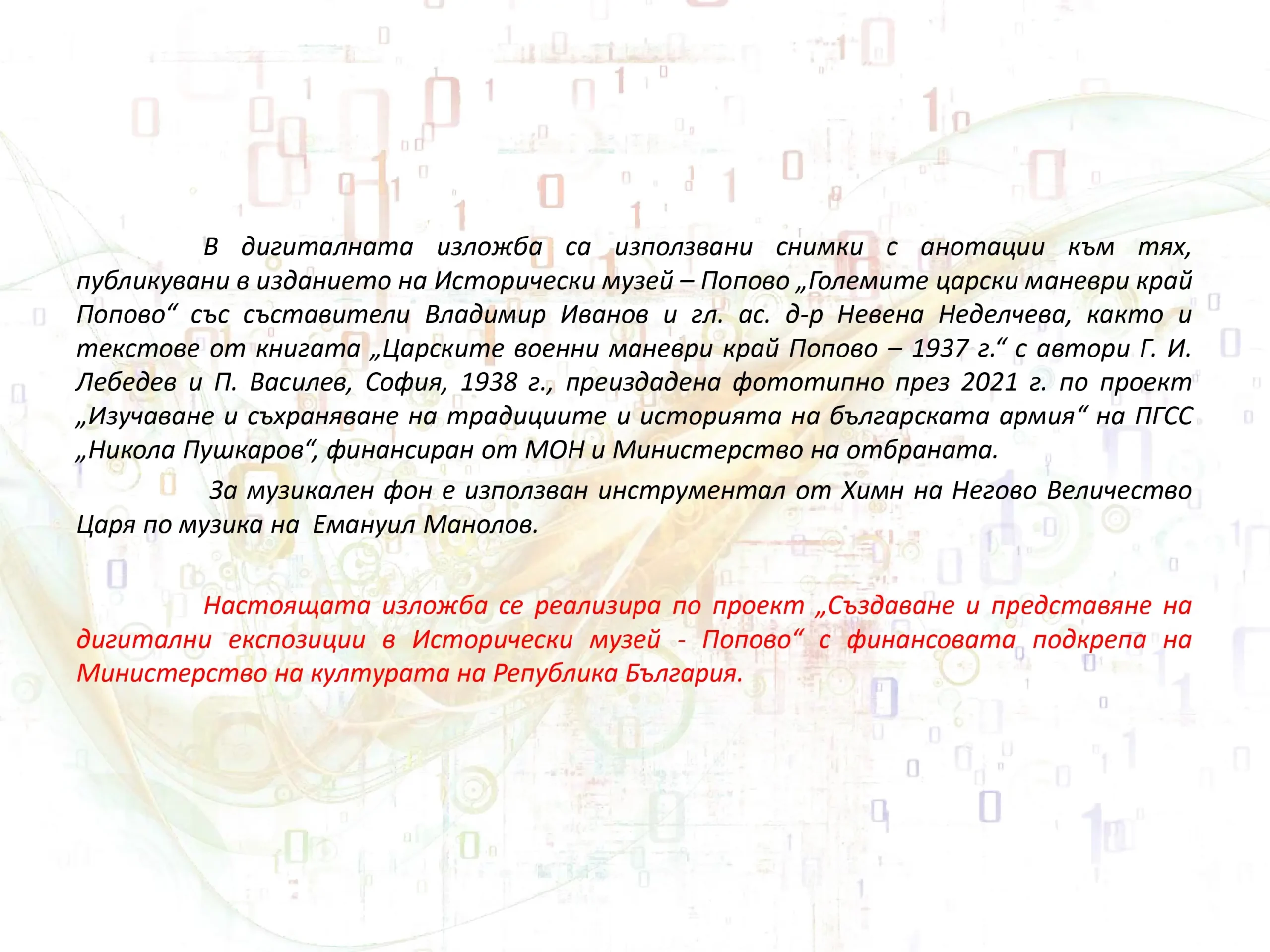 В дигиталната изложба са използвани снимки с анотации към тях, публикувани в изданието на Исторически музей – Попово „Големите царски маневри край Попово“ със съставители Владимир Иванов и гл. ас. д-р Невена Неделчева, както и текстове от книгата „Царските военни маневри край Попово – 1937 г.“ с автори Г. И. Лебедев и П. Василев, София, 1938 г., преиздадена фототипно през 2021 г. по проект „Изучаване и съхраняване на традициите и историята на българската армия“ на ПГСС „Никола Пушкаров“, финансиран от МОН и Министерство на отбраната.

За музикален фон е използван инструментал от Химн на Негово Величество Царя по музика на  Емануил Манолов.

Настоящата изложба се реализира по проект „Създаване и представяне на дигитални експозиции в Исторически музей - Попово“ с финансовата подкрепа на Министерство на културата на Република България.